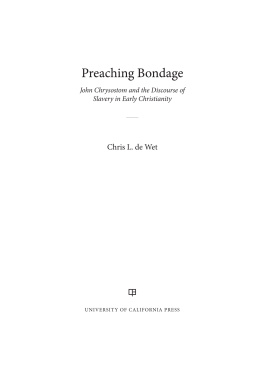 Preaching Bondage

John Chrysostom and the Discourse of Slavery in Early Christianity

Chris L. de Wet

UNIVERSITY OF CALIFORNIA PRESS